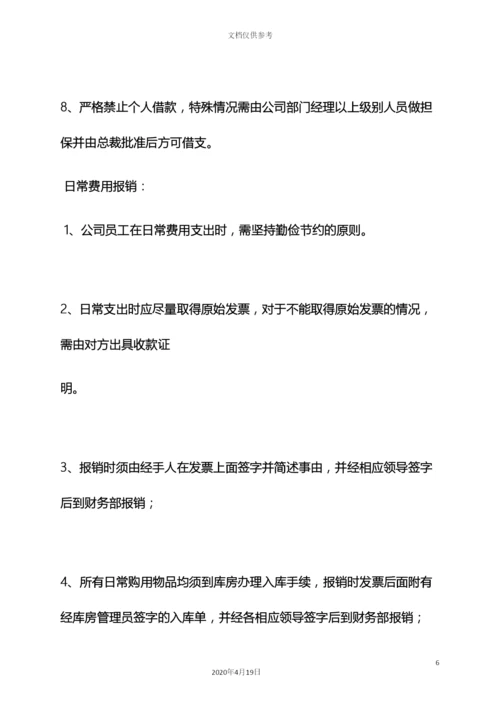 文档仅供参考

8、严格禁止个人借款，特殊情况需由公司部门经理以上级别人员做担保并由总裁批准后方可借支。

日常费用报销：

1、公司员工在日常费用支出时，需坚持勤俭节约的原则。

2、日常支出时应尽量取得原始发票，对于不能取得原始发票的情况，需由对方出具收款证

明。

3、报销时须由经手人在发票上面签字并简述事由，并经相应领导签字后到财务部报销；

4、所有日常购用物品均须到库房办理入库手续，报销时发票后面附有经库房管理员签字的入库单，并经各相应领导签字后到财务部报销；

6

2020年4月19日